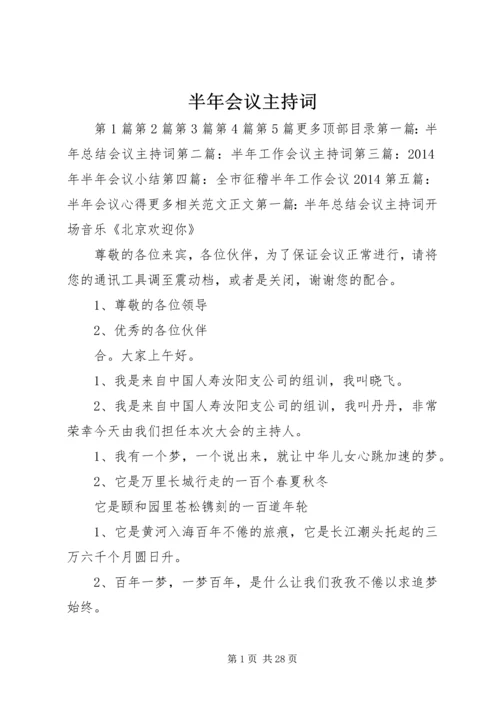 半年会议主持词

第1篇第2篇第3篇第4篇第5篇更多顶部目录第一篇：半年总结会议主持词第二篇：半年工作会议主持词第三篇：2014年半年会议小结第四篇：全市征稽半年工作会议2014第五篇：半年会议心得更多相关范文正文第一篇：半年总结会议主持词开场音乐《北京欢迎你》

尊敬的各位来宾，各位伙伴，为了保证会议正常进行，请将您的通讯工具调至震动档，或者是关闭，谢谢您的配合。

1、尊敬的各位领导

2、优秀的各位伙伴

合。大家上午好。

1、我是来自中国人寿汝阳支公司的组训，我叫晓飞。

2、我是来自中国人寿汝阳支公司的组训，我叫丹丹，非常荣幸今天由我们担任本次大会的主持人。

1、我有一个梦，一个说出来，就让中华儿女心跳加速的梦。

2、它是万里长城行走的一百个春夏秋冬

它是颐和园里苍松镌刻的一百道年轮

1、它是黄河入海百年不倦的旅痕，它是长江潮头托起的三万六千个月圆日升。

2、百年一梦，一梦百年，是什么让我们孜孜不倦以求追梦始终。

第1页 共28页